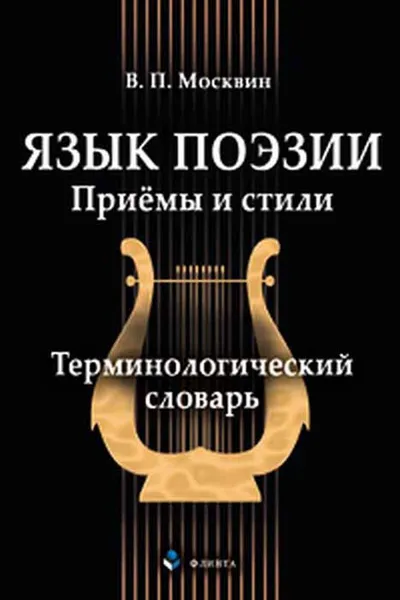 В. П. Москвин

ЯЗЫК ПОЭЗИИ
Приёмы и стили

Терминологический словарь

ФЛИНТА